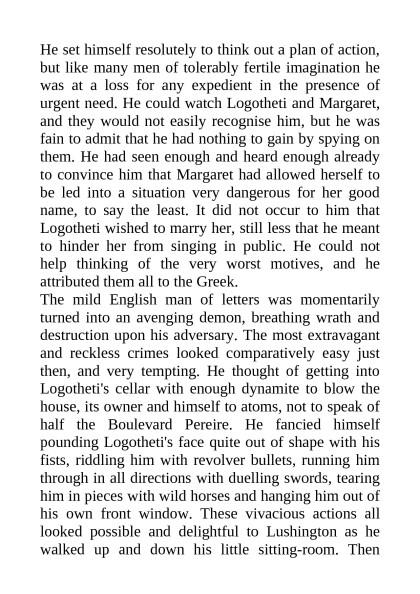 He set himself resolutely to think out a plan of action, but like many men of tolerably fertile imagination he was at a loss for any expedient in the presence of urgent need. He could watch Logotheti and Margaret, and they would not easily recognise him, but he was fain to admit that he had nothing to gain by spying on them. He had seen enough and heard enough already to convince him that Margaret had allowed herself to be led into a situation very dangerous for her good name, to say the least. It did not occur to him that Logotheti wished to marry her, still less that he meant to hinder her from singing in public. He could not help thinking of the very worst motives, and he attributed them all to the Greek.
The mild English man of letters was momentarily turned into an avenging demon, breathing wrath and destruction upon his adversary. The most extravagant and reckless crimes looked comparatively easy just then, and very tempting. He thought of getting into Logotheti's cellar with enough dynamite to blow the house, its owner and himself to atoms, not to speak of half the Boulevard Pereire. He fancied himself pounding Logotheti's face quite out of shape with his fists, riddling him with revolver bullets, running him through in all directions with duelling swords, tearing him in pieces with wild horses and hanging him out of his own front window. These vivacious actions all looked possible and delightful to Lushington as he walked up and down his little sitting-room. Then